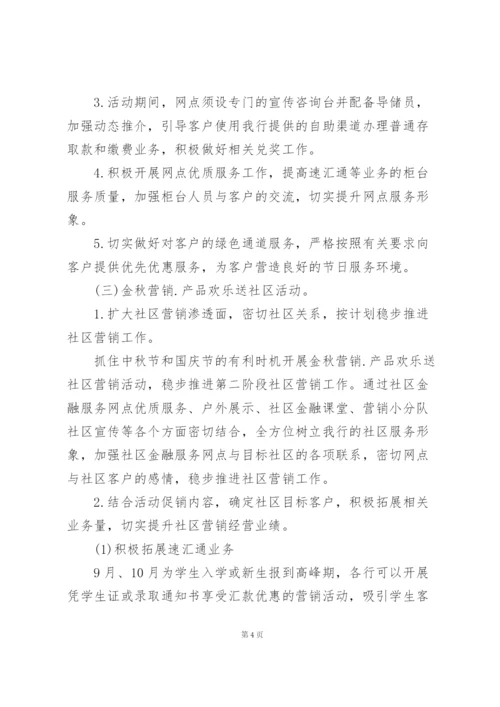 3.活动期间，网点须设专门的宣传咨询台并配备导储员，加强动态推介，引导客户使用我行提供的自助渠道办理普通存取款和缴费业务，积极做好相关兑奖工作。

4.积极开展网点优质服务工作，提高速汇通等业务的柜台服务质量，加强柜台人员与客户的交流，切实提升网点服务形象。

5.切实做好对客户的绿色通道服务，严格按照有关要求向客户提供优先优惠服务，为客户营造良好的节日服务环境。

(三)金秋营销.产品欢乐送社区活动。

1.扩大社区营销渗透面，密切社区关系，按计划稳步推进社区营销工作。

抓住中秋节和国庆节的有利时机开展金秋营销.产品欢乐送社区营销活动，稳步推进第二阶段社区营销工作。通过社区金融服务网点优质服务、户外展示、社区金融课堂、营销小分队社区宣传等各个方面密切结合，全方位树立我行的社区服务形象，加强社区金融服务网点与目标社区的各项联系，密切网点与社区客户的感情，稳步推进社区营销工作。

2.结合活动促销内容，确定社区目标客户，积极拓展相关业务量，切实提升社区营销经营业绩。

(1)积极拓展速汇通业务

9月、10月为学生入学或新生报到高峰期，各行可以开展凭学生证或录取通知书享受汇款优惠的营销活动，吸引学生客

第4页